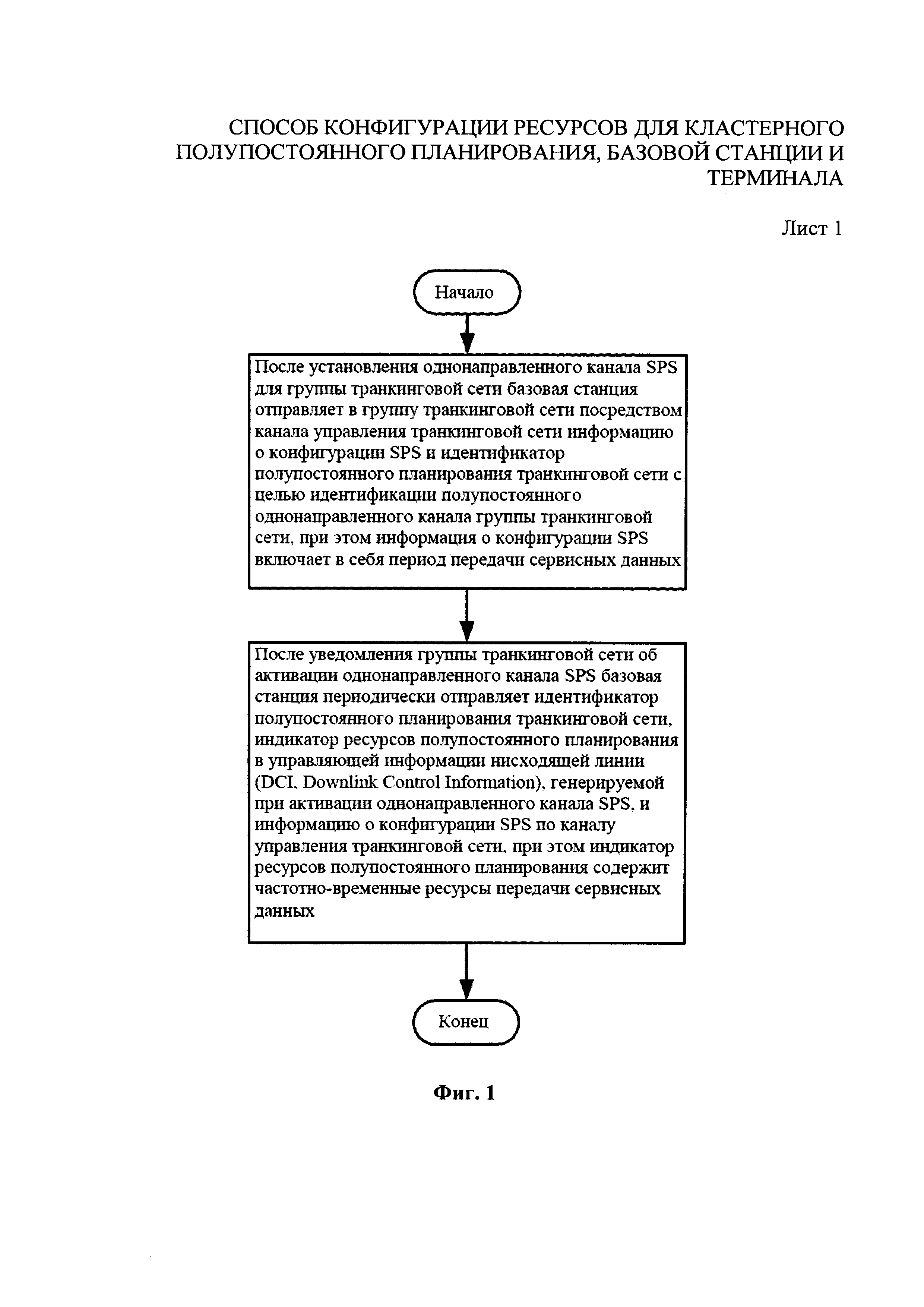 СПОСОБ КОНФИГУРАЦИИ РЕСУРСОВ ДЛЯ КЛАСТЕРНОГО ПОЛУПОСТОЯННОГО ПЛАНИРОВАНИЯ, БАЗОВОЙ СТАНЦИИ И ТЕРМИНАЛА

Лист 1

Начало

После установления однонаправленного канала SPS для группы транкинговой сети базовая станция отправляет в группу транкинговой сети посредством канала управления транкинговой сети информацию о конфигурации SPS и идентификатор полупостоянного планирования транкинговой сети с целью идентификации полупостоянного однонаправленного канала группы транкинговой сети, при этом информация о конфигурации SPS включает в себя период передачи сервисных данных

После уведомления группы транкинговой сети об активации однонаправленного канала SPS базовая станция периодически отправляет идентификатор полупостоянного планирования транкинговой сети, индикатор ресурсов полупостоянного планирования в управляющей информации нисходящей линии (DCI, Downlink Control Information), генерируемой при активации однонаправленного канала SPS, и информацию о конфигурации SPS по каналу управления транкинговой сети, при этом индикатор ресурсов полупостоянного планирования содержит частотно-временные ресурсы передачи сервисных данных

Конец

Фиг. 1